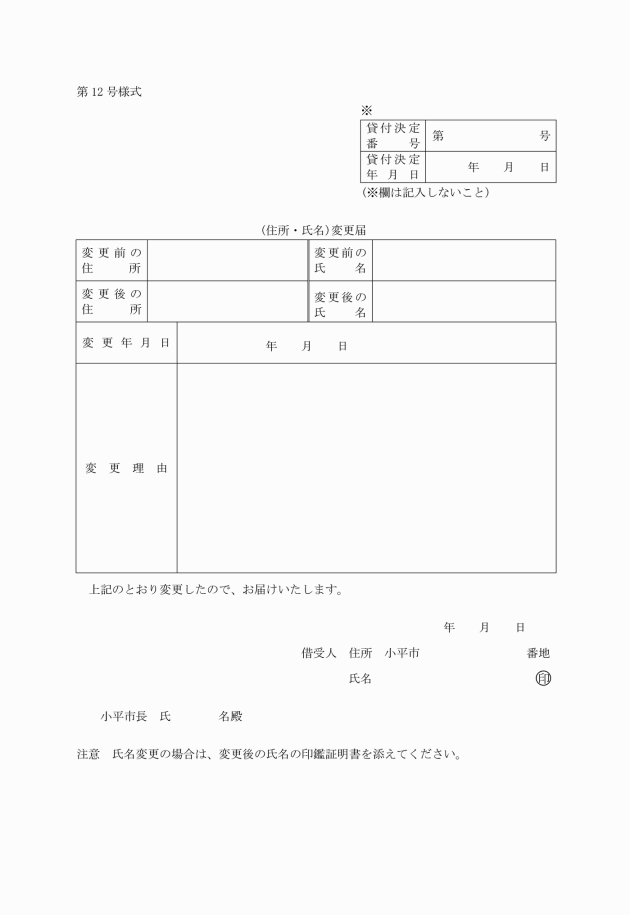 第12号様式

※

| 貸付決定番号 | 第　　　　号 |
|---|---|
| 貸付決定年月日 | 年　月　日 |

(※欄は記入しないこと)

(住所・氏名)変更届

| 変更前の住所 | | 変更前の氏名 | |
|---|---|---|---|
| 変更後の住所 | | 変更後の氏名 | |

| 変更年月日 | 年　月　日 |
|---|---|
| 変更理由 | |

上記のとおり変更したので、お届けいたします。

年　月　日

借受人　住所　小平市　　　　番地

氏名　　　　印

小平市長　氏　　　名殿

注意　氏名変更の場合は、変更後の氏名の印鑑証明書を添えてください。